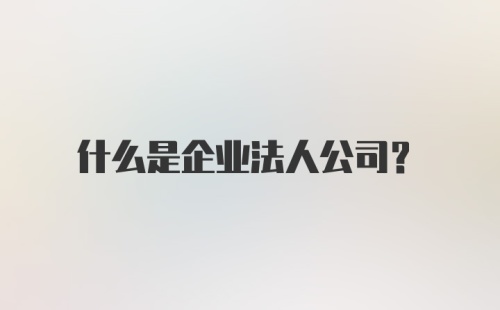 什么是企业法人公司?